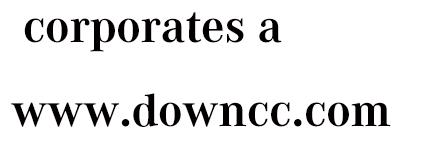 corporates a

www.downcc.com